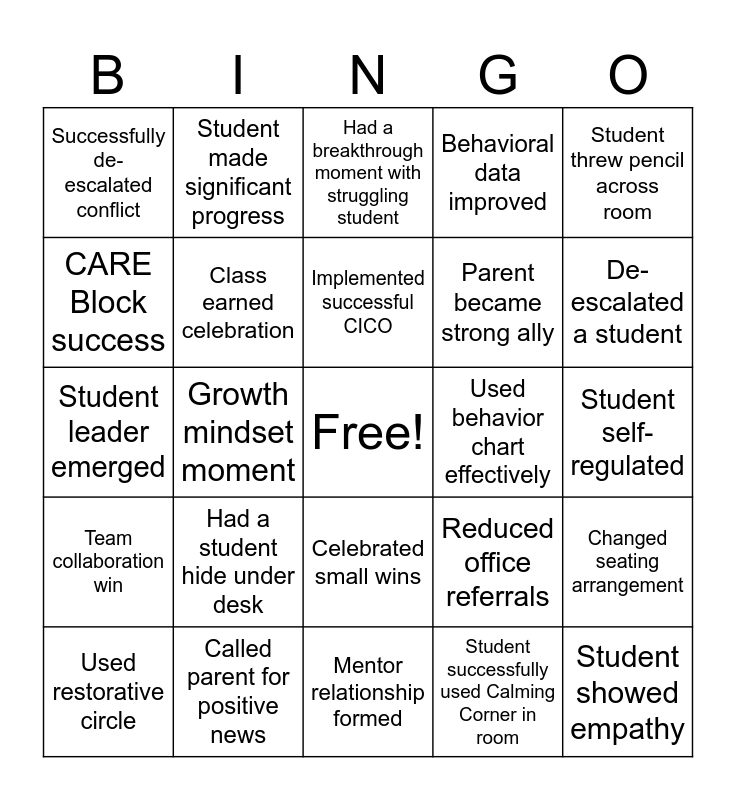 | B | I | N | G | O |
|---|---|---|---|---|
| Successfully de-escalated conflict | Student made significant progress | Had a breakthrough moment with struggling student | Behavioral data improved | Student threw pencil across room |
| CARE Block success | Class earned celebration | Implemented successful CICO | Parent became strong ally | De-escalated a student |
| Student leader emerged | Growth mindset moment | Free! | Used behavior chart effectively | Student self-regulated |
| Team collaboration win | Had a student hide under desk | Celebrated small wins | Reduced office referrals | Changed seating arrangement |
| Used restorative circle | Called parent for positive news | Mentor relationship formed | Student successfully used Calming Corner in room | Student showed empathy |